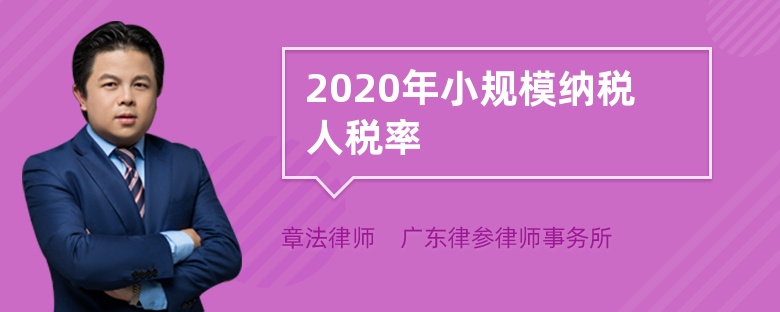 2020年小规模纳税人税率

章法律师　广东律参律师事务所